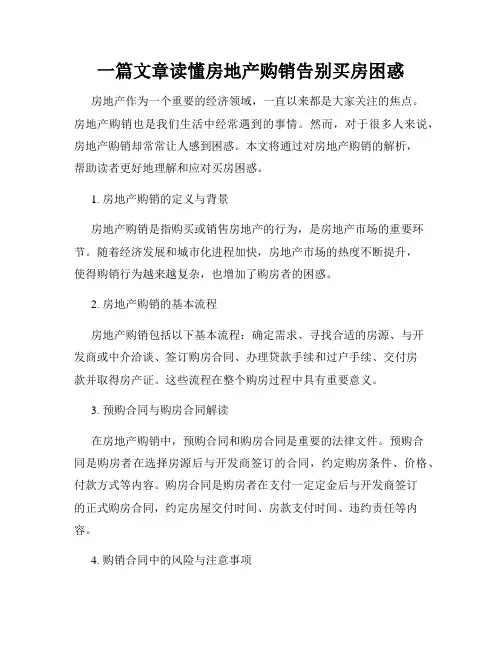 一篇文章读懂房地产购销告别买房困惑

房地产作为一个重要的经济领域，一直以来都是大家关注的焦点。房地产购销也是我们生活中经常遇到的事情。然而，对于很多人来说，房地产购销却常常让人感到困惑。本文将通过对房地产购销的解析，帮助读者更好地理解和应对买房困惑。

1. 房地产购销的定义与背景

房地产购销是指购买或销售房地产的行为，是房地产市场的重要环节。随着经济发展和城市化进程加快，房地产市场的热度不断提升，使得购销行为越来越复杂，也增加了购房者的困惑。

2. 房地产购销的基本流程

房地产购销包括以下基本流程：确定需求、寻找合适的房源、与开发商或中介洽谈、签订购房合同、办理贷款手续和过户手续、交付房款并取得房产证。这些流程在整个购房过程中具有重要意义。

3. 预购合同与购房合同解读

在房地产购销中，预购合同和购房合同是重要的法律文件。预购合同是购房者在选择房源后与开发商签订的合同，约定购房条件、价格、付款方式等内容。购房合同是购房者在支付一定定金后与开发商签订的正式购房合同，约定房屋交付时间、房款支付时间、违约责任等内容。

4. 购销合同中的风险与注意事项